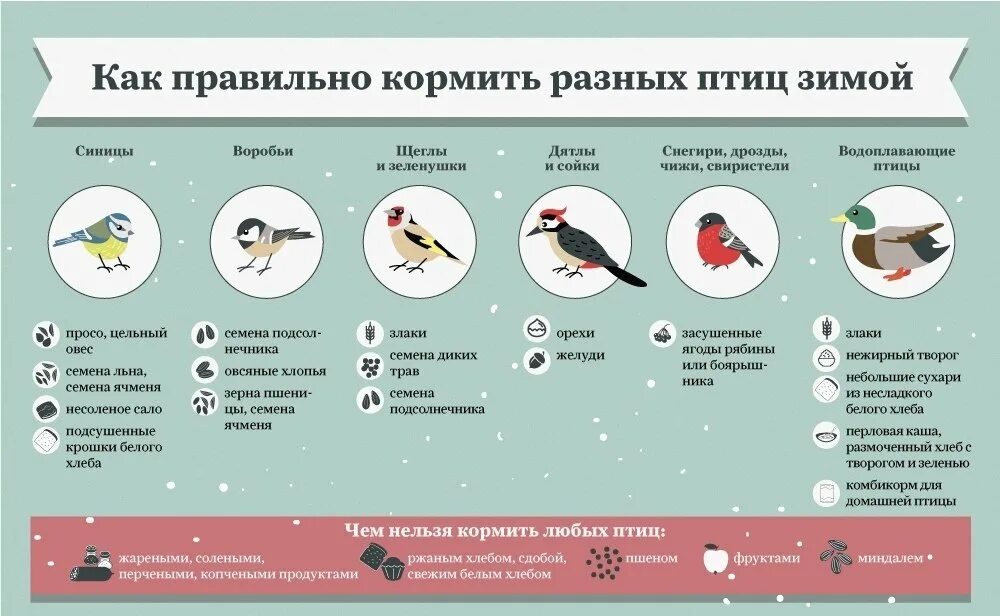 Как правильно кормить разных птиц зимой

Синицы

просо, цельный овес

семена льна, семена ячменя

несоленое сало

подсушенные крошки белого хлеба

Воробьи

семена подсолнечника

овсяные хлопья

зерна пшеницы, семена ячменя

Щеглы и зеленушки

злаки

семена диких трав

семена подсолнечника

Дятлы и сойки

орехи

желуди

Снегири, дрозды, чижи, свиристели

засушенные ягоды рябины или боярышника

Водоплавающие птицы

злаки

нежирный творог

небольшие сухари из несладкого белого хлеба

перловая каша, размоченный хлеб с творогом и зеленью

комбикорм для домашней птицы

Чем нельзя кормить любых птиц:

жареными, солеными, перчеными, копчеными продуктами

ржаным хлебом, сдобой, свежим белым хлебом

пшеном

фруктами

миндалем